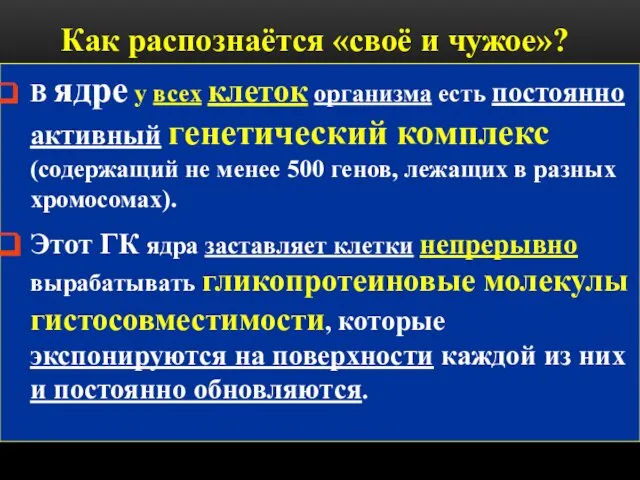 Как распознаётся «своё и чужое»?

В ядре у всех клеток организма есть постоянно активный генетический комплекс (содержащий не менее 500 генов, лежащих в разных хромосомах).

Этот ГК ядра заставляет клетки непрерывно вырабатывать гликопротеиновые молекулы гистосовместимости, которые экспонируются на поверхности каждой из них и постоянно обновляются.